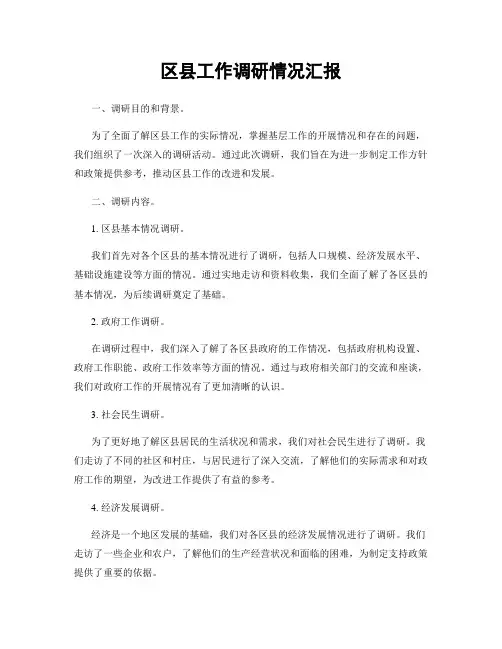 区县工作调研情况汇报

一、调研目的和背景。

为了全面了解区县工作的实际情况，掌握基层工作的开展情况和存在的问题，我们组织了一次深入的调研活动。通过此次调研，我们旨在为进一步制定工作方针和政策提供参考，推动区县工作的改进和发展。

二、调研内容。

1. 区县基本情况调研。

我们首先对各个区县的基本情况进行了调研，包括人口规模、经济发展水平、基础设施建设等方面的情况。通过实地走访和资料收集，我们全面了解了各区县的基本情况，为后续调研奠定了基础。

2. 政府工作调研。

在调研过程中，我们深入了解了各区县政府的工作情况，包括政府机构设置、政府工作职能、政府工作效率等方面的情况。通过与政府相关部门的交流和座谈，我们对政府工作的开展情况有了更加清晰的认识。

3. 社会民生调研。

为了更好地了解区县居民的生活状况和需求，我们对社会民生进行了调研。我们走访了不同的社区和村庄，与居民进行了深入交流，了解他们的实际需求和对政府工作的期望，为改进工作提供了有益的参考。

4. 经济发展调研。

经济是一个地区发展的基础，我们对各区县的经济发展情况进行了调研。我们走访了一些企业和农户，了解他们的生产经营状况和面临的困难，为制定支持政策提供了重要的依据。